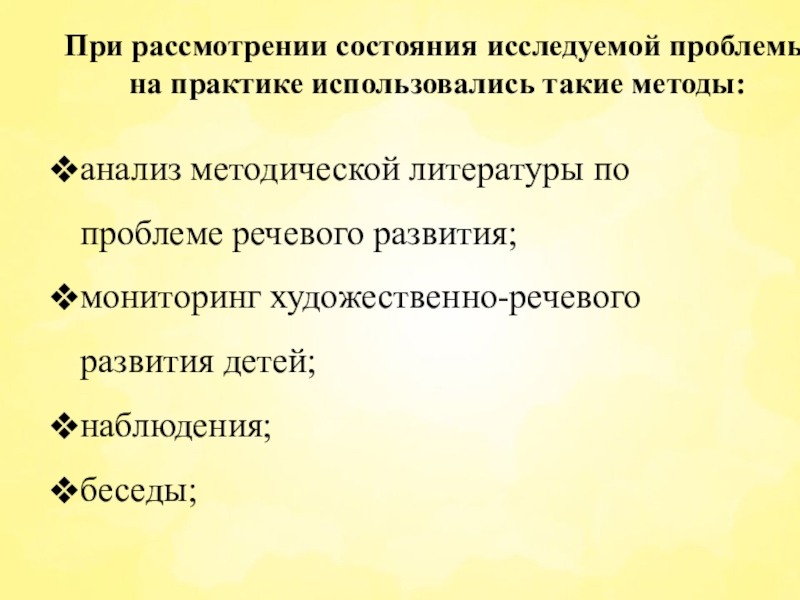 При рассмотрении состояния исследуемой проблемы на практике использовались такие методы:

❖анализ методической литературы по проблеме речевого развития;

❖мониторинг художественно-речевого развития детей;

❖наблюдения;

❖беседы;